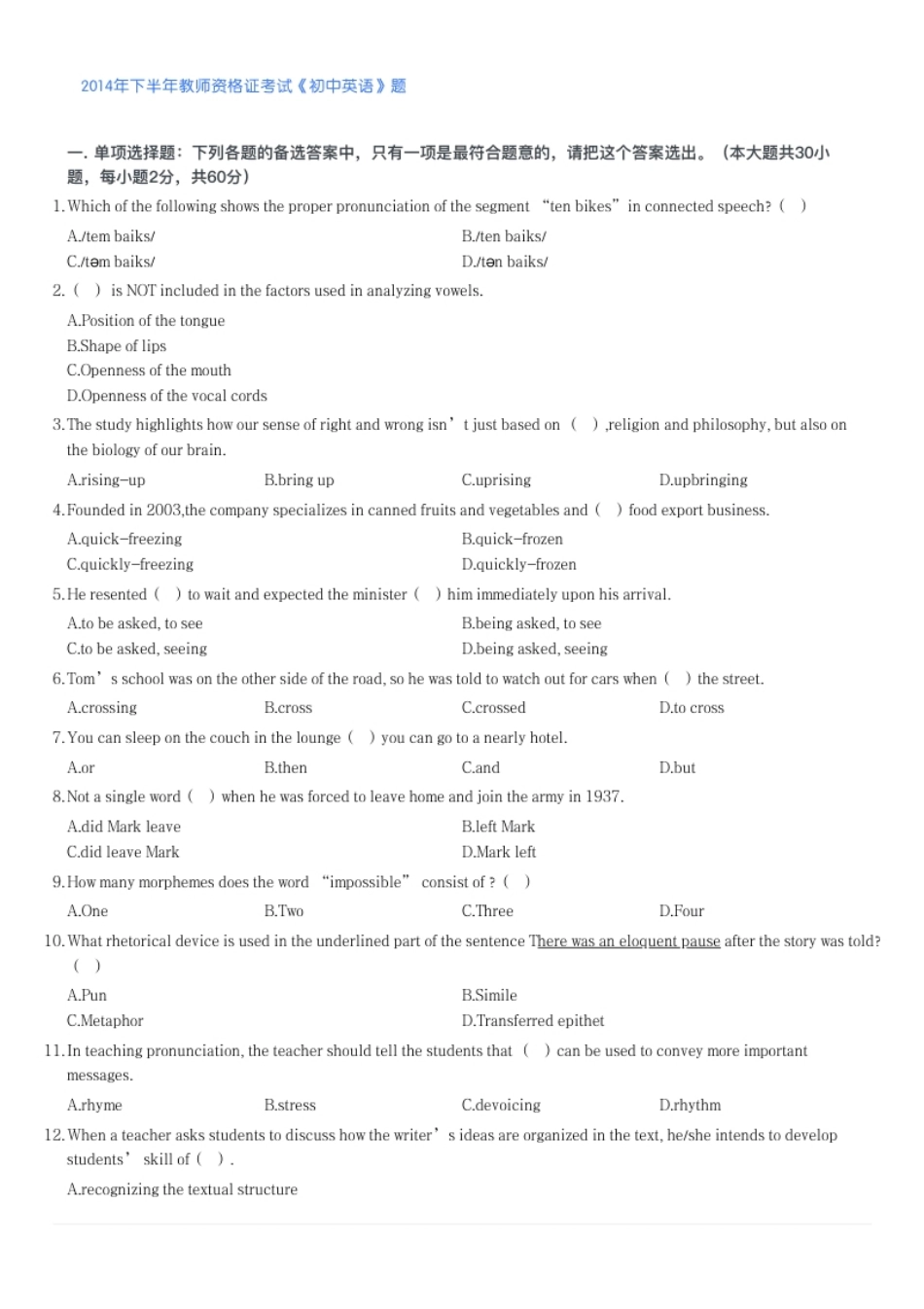 2014年下半年教师资格证考试《初中英语》题

一. 单项选择题：下列各题的备选答案中，只有一项是最符合题意的，请把这个答案选出。（本大题共30小题，每小题2分，共60分）

1. Which of the following shows the proper pronunciation of the segment “ten bikes” in connected speech? ( )

A./tem baiks/
B./ten baiks/
C./təm baiks/
D./tən baiks/

2. ( ) is NOT included in the factors used in analyzing vowels.

A.Position of the tongue
B.Shape of lips
C.Openness of the mouth
D.Openness of the vocal cords

3. The study highlights how our sense of right and wrong isn’t just based on ( ) ,religion and philosophy, but also on the biology of our brain.

A.rising-up
B.bring up
C.uprising
D.upbringing

4. Founded in 2003,the company specializes in canned fruits and vegetables and ( ) food export business.

A.quick-freezing
B.quick-frozen
C.quickly-freezing
D.quickly-frozen

5. He resented ( ) to wait and expected the minister ( ) him immediately upon his arrival.

A.to be asked, to see
B.being asked, to see
C.to be asked, seeing
D.being asked, seeing

6. Tom’s school was on the other side of the road, so he was told to watch out for cars when ( ) the street.

A.crossing
B.cross
C.crossed
D.to cross

7. You can sleep on the couch in the lounge ( ) you can go to a nearly hotel.

A.or
B.then
C.and
D.but

8. Not a single word ( ) when he was forced to leave home and join the army in 1937.

A.did Mark leave
B.left Mark
C.did leave Mark
D.Mark left

9. How many morphemes does the word “impossible” consist of ? ( )

A.One
B.Two
C.Three
D.Four

10. What rhetorical device is used in the underlined part of the sentence There was an eloquent pause after the story was told? ( )

A.Pun
B.Simile
C.Metaphor
D.Transferred epithet

11. In teaching pronunciation, the teacher should tell the students that ( ) can be used to convey more important messages.

A.rhyme
B.stress
C.devoicing
D.rhythm

12. When a teacher asks students to discuss how the writer’s ideas are organized in the text, he/she intends to develop students’ skill of ( ) .

A.recognizing the textual structure